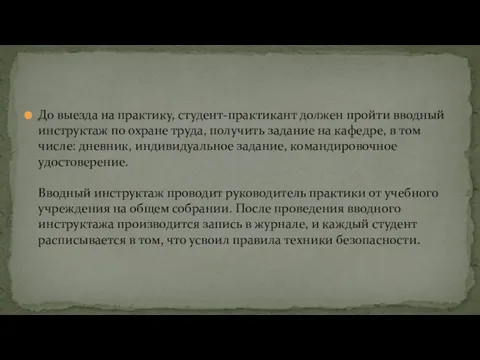 До выезда на практику, студент-практикант должен пройти вводный инструктаж по охране труда, получить задание на кафедре, в том числе: дневник, индивидуальное задание, командировочное удостоверение.

Вводный инструктаж проводит руководитель практики от учебного учреждения на общем собрании. После проведения вводного инструктажа производится запись в журнале, и каждый студент расписывается в том, что усвоил правила техники безопасности.